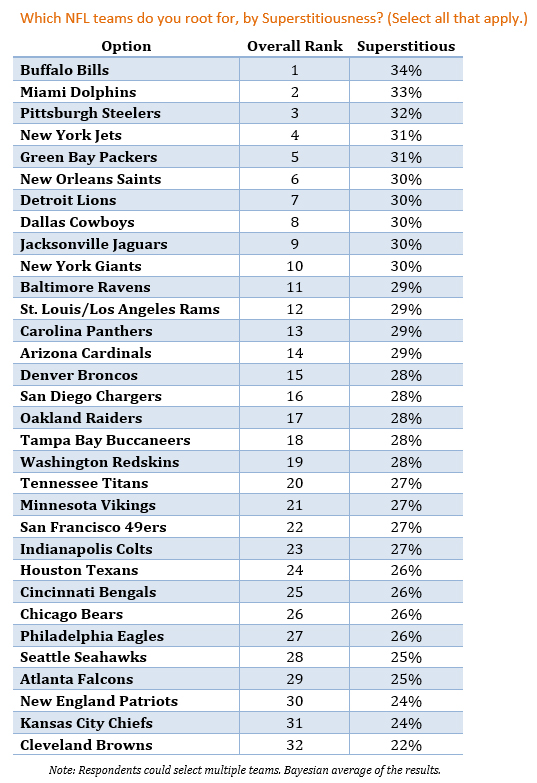 Which NFL teams do you root for, by Superstitiousness? (Select all that apply.)

| Option | Overall Rank | Superstitious |
|---|---|---|
| Buffalo Bills | 1 | 34% |
| Miami Dolphins | 2 | 33% |
| Pittsburgh Steelers | 3 | 32% |
| New York Jets | 4 | 31% |
| Green Bay Packers | 5 | 31% |
| New Orleans Saints | 6 | 30% |
| Detroit Lions | 7 | 30% |
| Dallas Cowboys | 8 | 30% |
| Jacksonville Jaguars | 9 | 30% |
| New York Giants | 10 | 30% |
| Baltimore Ravens | 11 | 29% |
| St. Louis/Los Angeles Rams | 12 | 29% |
| Carolina Panthers | 13 | 29% |
| Arizona Cardinals | 14 | 29% |
| Denver Broncos | 15 | 28% |
| San Diego Chargers | 16 | 28% |
| Oakland Raiders | 17 | 28% |
| Tampa Bay Buccaneers | 18 | 28% |
| Washington Redskins | 19 | 28% |
| Tennessee Titans | 20 | 27% |
| Minnesota Vikings | 21 | 27% |
| San Francisco 49ers | 22 | 27% |
| Indianapolis Colts | 23 | 27% |
| Houston Texans | 24 | 26% |
| Cincinnati Bengals | 25 | 26% |
| Chicago Bears | 26 | 26% |
| Philadelphia Eagles | 27 | 26% |
| Seattle Seahawks | 28 | 25% |
| Atlanta Falcons | 29 | 25% |
| New England Patriots | 30 | 24% |
| Kansas City Chiefs | 31 | 24% |
| Cleveland Browns | 32 | 22% |

Note: Respondents could select multiple teams. Bayesian average of the results.